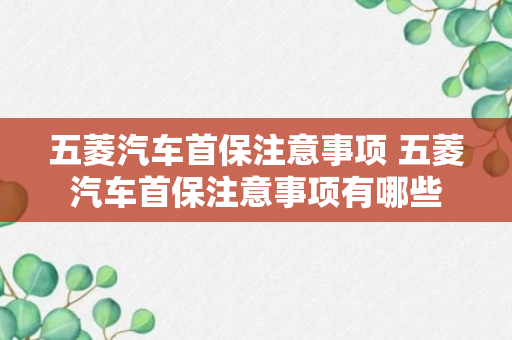 五菱汽车首保注意事项 五菱汽车首保注意事项有哪些